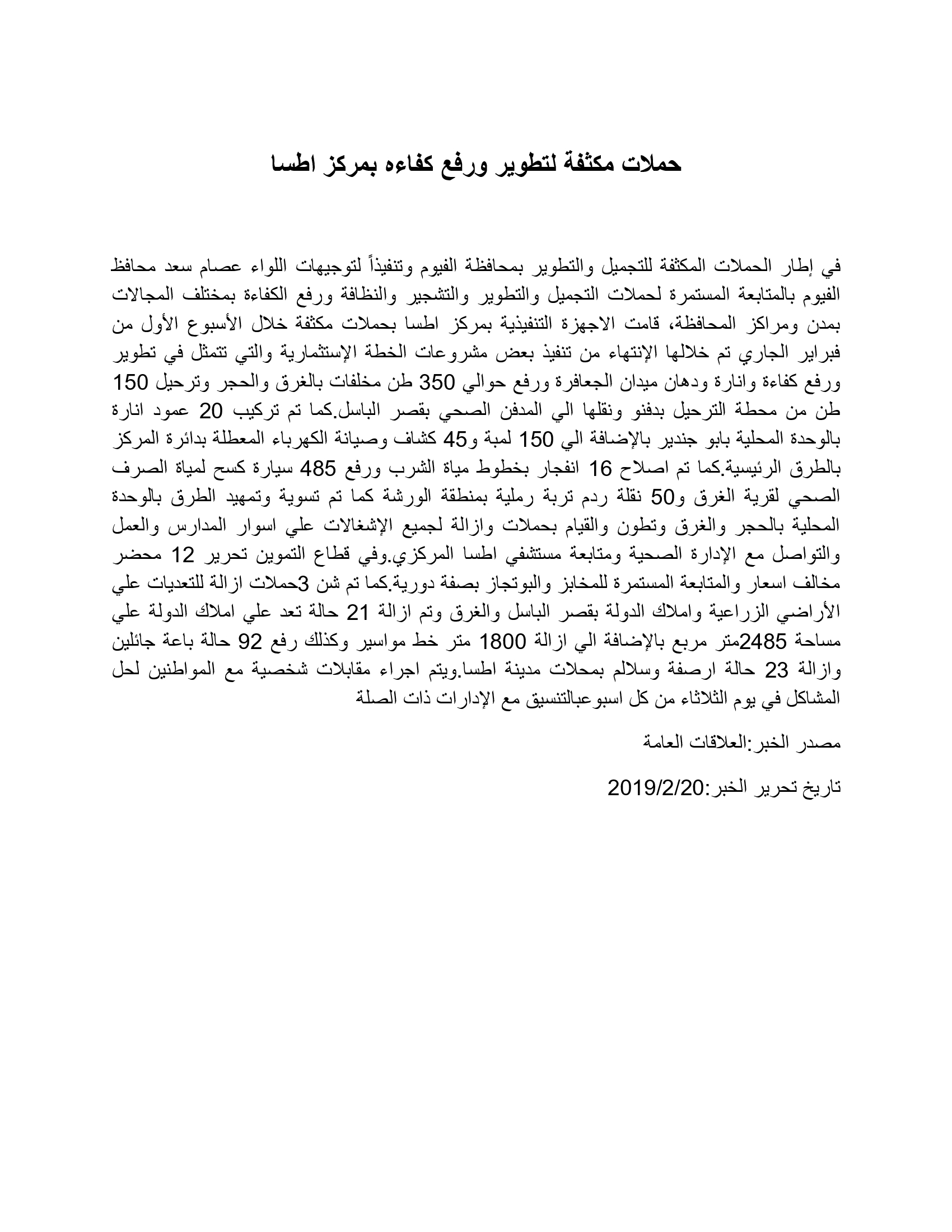 حملات مكثفة لتطوير ورفع كفاءه بمركز اطسا

في إطار الحملات المكثفة للتجميل والتطوير بمحافظة الفيوم وتنفيذاً لتوجيهات اللواء عصام سعد محافظ الفيوم بالمتابعة المستمرة لحملات التجميل والتطوير والتشجير والنظافة ورفع الكفاءة بمختلف المجالات بمدن ومراكز المحافظة، قامت الاجهزة التنفيذية بمركز اطسا بحملات مكثفة خلال الأسبوع الأول من فبراير الجاري تم خلالها الإنتهاء من تنفيذ بعض مشروعات الخطة الإستثمارية والتي تتمثل في تطوير ورفع كفاءة وانارة ودهان ميدان الجعافرة ورفع حوالي 350 طن مخلفات بالغرق والحجر وترحيل 150 طن من محطة الترحيل بدفنو ونقلها الي المدفن الصحي بقصر الباسل.كما تم تركيب 20 عمود انارة بالوحدة المحلية بابو جندير بالإضافة الي 150 لمبة و45 كشاف وصيانة الكهرباء المعطلة بدائرة المركز بالطرق الرئيسية.كما تم اصلاح 16 انفجار بخطوط مياة الشرب ورفع 485 سيارة كسح لمياة الصرف الصحي لقرية الغرق و50 نقلة ردم تربة رملية بمنطقة الورشة كما تم تسوية وتمهيد الطرق بالوحدة المحلية بالحجر والغرق وتطون والقيام بحملات وازالة لجميع الإشغالات علي اسوار المدارس والعمل والتواصل مع الإدارة الصحية ومتابعة مستشفي اطسا المركزي.وفي قطاع التموين تحرير 12 محضر مخالف اسعار والمتابعة المستمرة للمخابز والبوتجاز بصفة دورية.كما تم شن 3حملات ازالة للتعديات علي الأراضي الزراعية واملاك الدولة بقصر الباسل والغرق وتم ازالة 21 حالة تعد علي املاك الدولة علي مساحة 2485متر مربع بالإضافة الي ازالة 1800 متر خط مواسير وكذلك رفع 92 حالة باعة جائلين وازالة 23 حالة ارصفة وسلالم بمحلات مدينة اطسا.ويتم اجراء مقابلات شخصية مع المواطنين لحل المشاكل في يوم الثلاثاء من كل اسبوعبالتنسيق مع الإدارات ذات الصلة

مصدر الخبر:العلاقات العامة

تاريخ تحرير الخبر:2019/2/20